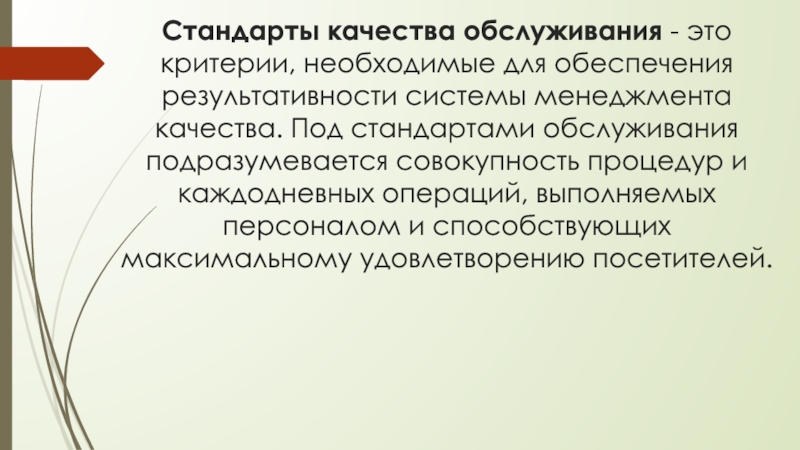 Стандарты качества обслуживания - это критерии, необходимые для обеспечения результативности системы менеджмента качества. Под стандартами обслуживания подразумевается совокупность процедур и каждодневных операций, выполняемых персоналом и способствующих максимальному удовлетворению посетителей.